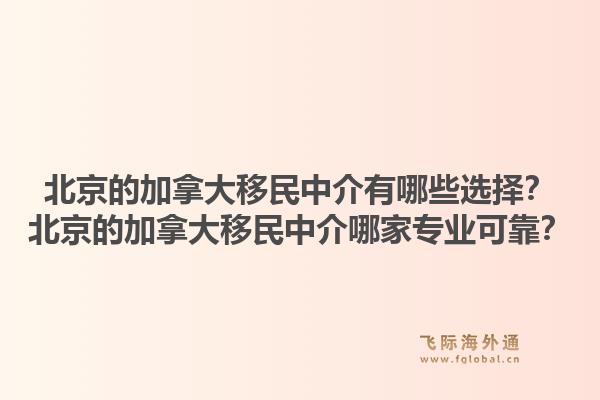 北京的加拿大移民中介有哪些选择?
北京的加拿大移民中介哪家专业可靠?

飞际海外通
www.fglobal.cn